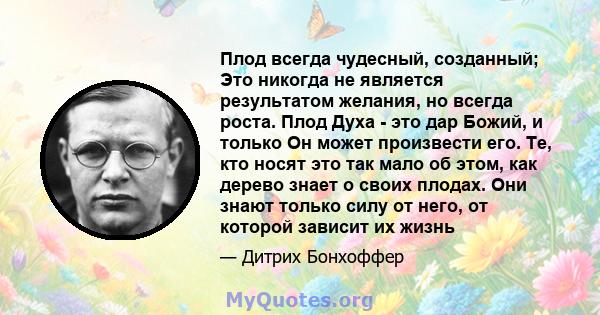 Плод всегда чудесный, созданный; Это никогда не является результатом желания, но всегда роста. Плод Духа - это дар Божий, и только Он может произвести его. Те, кто носят это так мало об этом, как дерево знает о своих плодах. Они знают только силу от него, от которой зависит их жизнь

— Дитрих Бонхоффер

MyQuotes.org